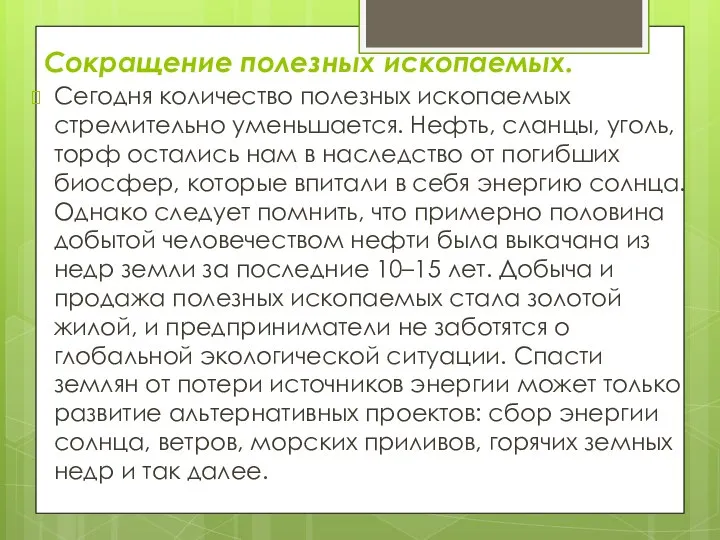 Сокращение полезных ископаемых.

Сегодня количество полезных ископаемых стремительно уменьшается. Нефть, сланцы, уголь, торф остались нам в наследство от погибших биосфер, которые впитали в себя энергию солнца. Однако следует помнить, что примерно половина добытой человечеством нефти была выкачана из недр земли за последние 10–15 лет. Добыча и продажа полезных ископаемых стала золотой жилой, и предприниматели не заботятся о глобальной экологической ситуации. Спасти землян от потери источников энергии может только развитие альтернативных проектов: сбор энергии солнца, ветров, морских приливов, горячих земных недр и так далее.